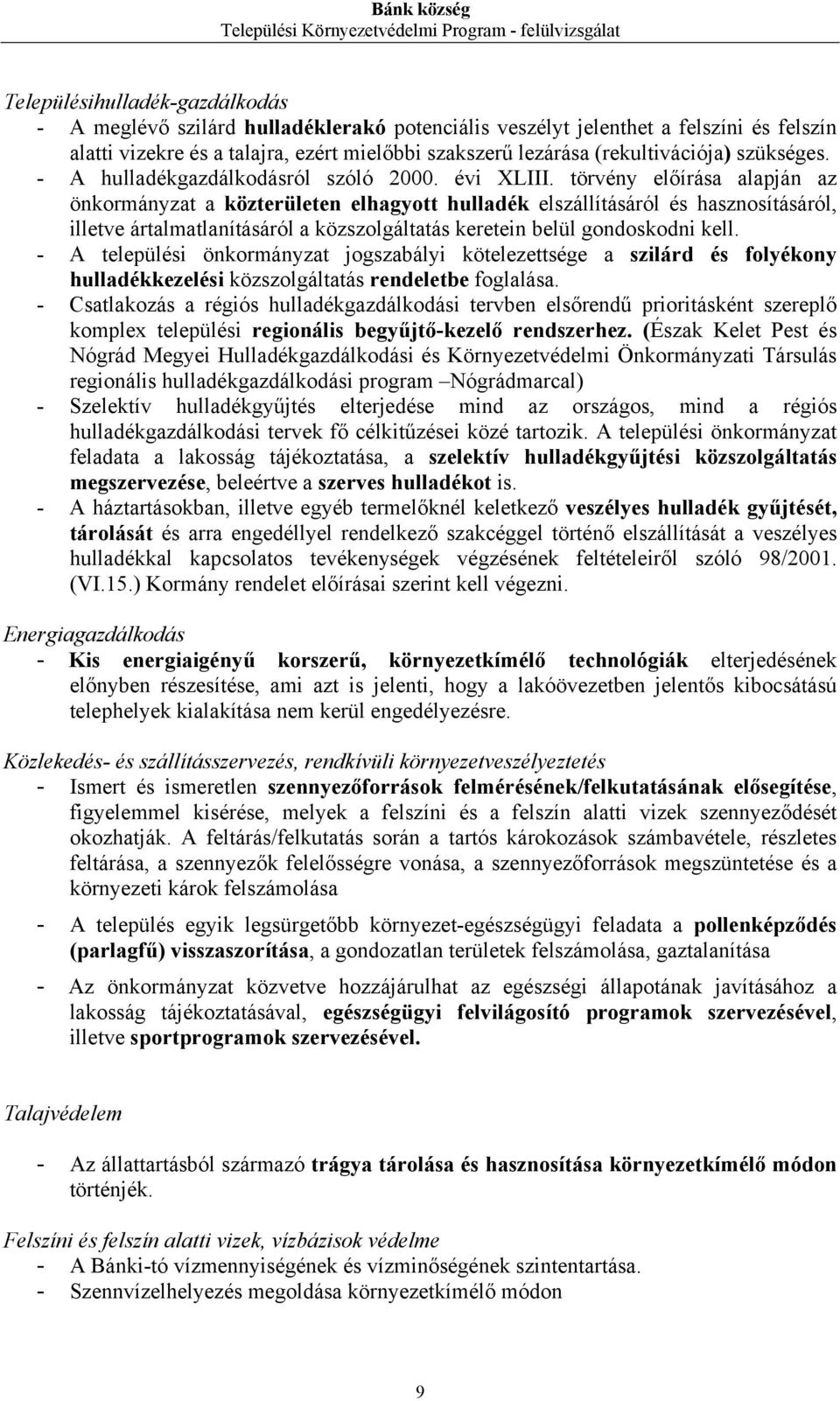 Bánk község
Települési Környezetvédelmi Program - felülvizsgálat

Településihulladék-gazdálkodás
- A meglévő szilárd hulladéklerakó potenciális veszélyt jelenthet a felszíni és felszín alatti vizekre és a talajra, ezért mielőbbi szakszerű lezárása (rekultivációja) szükséges.
- A hulladékgazdálkodásról szóló 2000. évi XLIII. törvény előírása alapján az önkormányzat a közterületen elhagyott hulladék elszállításáról és hasznosításáról, illetve ártalmatlanításáról a közszolgáltatás keretein belül gondoskodni kell.
- A települési önkormányzat jogszabályi kötelezettsége a szilárd és folyékony hulladékkezelési közszolgáltatás rendeletbe foglalása.
- Csatlakozás a régiós hulladékgazdálkodási tervben elsőrendű prioritásként szereplő komplex települési regionális begyűjtő-kezelő rendszerhez. (Észak Kelet Pest és Nógrád Megyei Hulladékgazdálkodási és Környezetvédelmi Önkormányzati Társulás regionális hulladékgazdálkodási program –Nógrádmarcal)
- Szelektív hulladékgyűjtés elterjedése mind az országos, mind a régiós hulladékgazdálkodási tervek fő célkitűzései közé tartozik. A települési önkormányzat feladata a lakosság tájékoztatása, a szelektív hulladékgyűjtési közszolgáltatás megszervezése, beleértve a szerves hulladékot is.
- A háztartásokban, illetve egyéb termelőknél keletkező veszélyes hulladék gyűjtését, tárolását és arra engedéllyel rendelkező szakcéggel történő elszállítását a veszélyes hulladékkal kapcsolatos tevékenységek végzésének feltételeiről szóló 98/2001. (VI.15.) Kormány rendelet előírásai szerint kell végezni.

Energiagazdálkodás
- Kis energiaigényű korszerű, környezetkímélő technológiák elterjedésének előnyben részesítése, ami azt is jelenti, hogy a lakóövezetben jelentős kibocsátású telephelyek kialakítása nem kerül engedélyezésre.

Közlekedés- és szállításszervezés, rendkívüli környezetveszélyeztetés
- Ismert és ismeretlen szennyezőforrások felmérésének/felkutatásának elősegítése, figyelemmel kisérése, melyek a felszíni és a felszín alatti vizek szennyeződését okozhatják. A feltárás/felkutatás során a tartós károkozások számbavétele, részletes feltárása, a szennyezők felelősségre vonása, a szennyezőforrások megszüntetése és a környezeti károk felszámolása
- A település egyik legsürgetőbb környezet-egészségügyi feladata a pollenképződés (parlagfű) visszaszorítása, a gondozatlan területek felszámolása, gaztalanítása
- Az önkormányzat közvetve hozzájárulhat az egészségi állapotának javításához a lakosság tájékoztatásával, egészségügyi felvilágosító programok szervezésével, illetve sportprogramok szervezésével.

Talajvédelem
- Az állattartásból származó trágya tárolása és hasznosítása környezetkímélő módon történjék.

Felszíni és felszín alatti vizek, vízbázisok védelme
- A Bánki-tó vízmennyiségének és vízminőségének szintentartása.
- Szennvízelhelyezés megoldása környezetkímélő módon

9